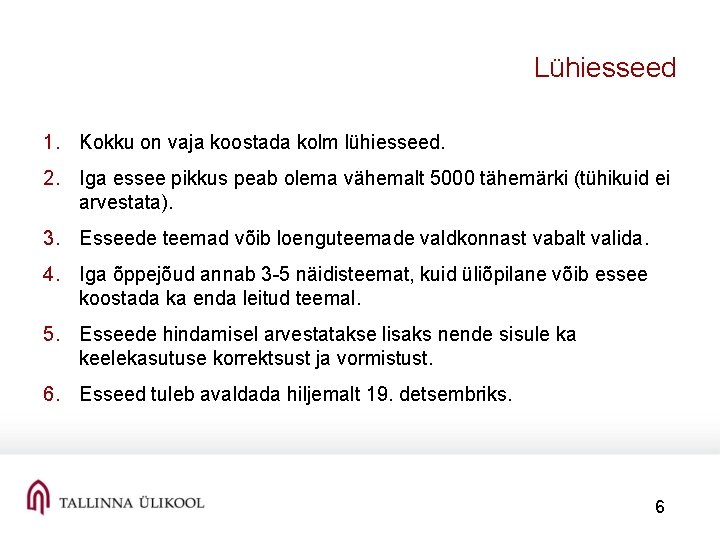 Lühiesseed

1. Kokku on vaja koostada kolm lühiesseed.

2. Iga essee pikkus peab olema vähemalt 5000 tähemärki (tühikuid ei arvestata).

3. Esseede teemad võib loenguteemade valdkonnast vabalt valida.

4. Iga õppejõud annab 3-5 näidisteemat, kuid üliõpilane võib essee koostada ka enda leitud teemal.

5. Esseede hindamisel arvestatakse lisaks nende sisule ka keelekasutuse korrektsust ja vormistust.

6. Esseed tuleb avaldada hiljemalt 19. detsembriks.

TALLINNA ÜLIKOOL

6